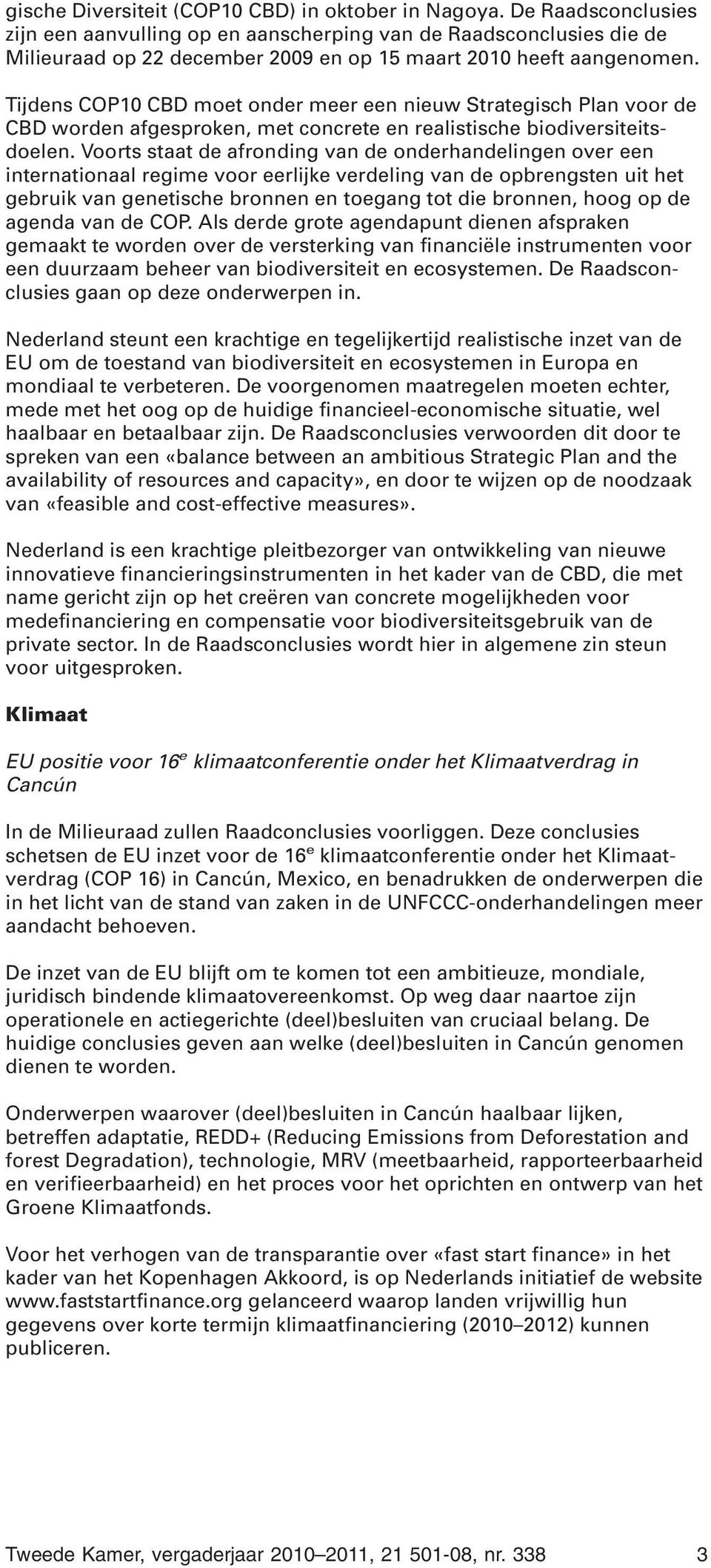 gische Diversiteit (COP10 CBD) in oktober in Nagoya. De Raadsconclusies zijn een aanvulling op en aanscherping van de Raadsconclusies die de Milieuraad op 22 december 2009 en op 15 maart 2010 heeft aangenomen.

Tijdens COP10 CBD moet onder meer een nieuw Strategisch Plan voor de CBD worden afgesproken, met concrete en realistische biodiversiteitsdoelen. Voorts staat de afronding van de onderhandelingen over een internationaal regime voor eerlijke verdeling van de opbrengsten uit het gebruik van genetische bronnen en toegang tot die bronnen, hoog op de agenda van de COP. Als derde grote agendapunt dienen afspraken gemaakt te worden over de versterking van financiële instrumenten voor een duurzaam beheer van biodiversiteit en ecosystemen. De Raadsconclusies gaan op deze onderwerpen in.

Nederland steunt een krachtige en tegelijkertijd realistische inzet van de EU om de toestand van biodiversiteit en ecosystemen in Europa en mondiaal te verbeteren. De voorgenomen maatregelen moeten echter, mede met het oog op de huidige financieel-economische situatie, wel haalbaar en betaalbaar zijn. De Raadsconclusies verwoorden dit door te spreken van een «balance between an ambitious Strategic Plan and the availability of resources and capacity», en door te wijzen op de noodzaak van «feasible and cost-effective measures».

Nederland is een krachtige pleitbezorger van ontwikkeling van nieuwe innovatieve financieringsinstrumenten in het kader van de CBD, die met name gericht zijn op het creëren van concrete mogelijkheden voor medefinanciering en compensatie voor biodiversiteitsgebruik van de private sector. In de Raadsconclusies wordt hier in algemene zin steun voor uitgesproken.

Klimaat

EU positie voor 16$^e$ klimaatconferentie onder het Klimaatverdrag in Cancún

In de Milieuraad zullen Raadconclusies voorliggen. Deze conclusies schetsen de EU inzet voor de 16$^e$ klimaatconferentie onder het Klimaatverdrag (COP 16) in Cancún, Mexico, en benadrukken de onderwerpen die in het licht van de stand van zaken in de UNFCCC-onderhandelingen meer aandacht behoeven.

De inzet van de EU blijft om te komen tot een ambitieuze, mondiale, juridisch bindende klimaatovereenkomst. Op weg daar naartoe zijn operationele en actiegerichte (deel)besluiten van cruciaal belang. De huidige conclusies geven aan welke (deel)besluiten in Cancún genomen dienen te worden.

Onderwerpen waarover (deel)besluiten in Cancún haalbaar lijken, betreffen adaptatie, REDD+ (Reducing Emissions from Deforestation and forest Degradation), technologie, MRV (meetbaarheid, rapporteerbaarheid en verifieerbaarheid) en het proces voor het oprichten en ontwerp van het Groene Klimaatfonds.

Voor het verhogen van de transparantie over «fast start finance» in het kader van het Kopenhagen Akkoord, is op Nederlands initiatief de website www.faststartfinance.org gelanceerd waarop landen vrijwillig hun gegevens over korte termijn klimaatfinanciering (2010–2012) kunnen publiceren.

Tweede Kamer, vergaderjaar 2010–2011, 21 501-08, nr. 338 3